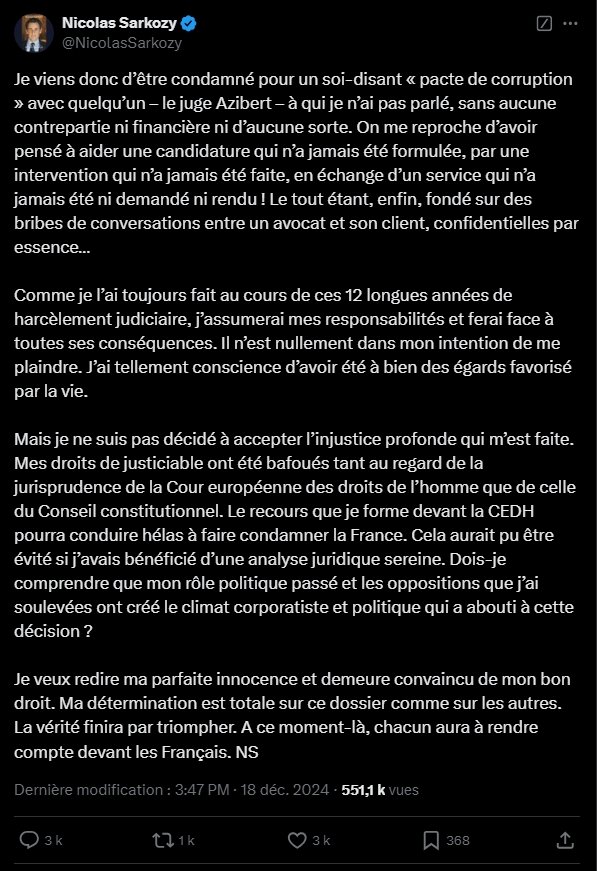 Nicolas Sarkozy
@NicolasSarkozy

Je viens donc d'être condamné pour un soi-disant « pacte de corruption » avec quelqu'un – le juge Azibert – à qui je n'ai pas parlé, sans aucune contrepartie ni financière ni d'aucune sorte. On me reproche d'avoir pensé à aider une candidature qui n'a jamais été formulée, par une intervention qui n'a jamais été faite, en échange d'un service qui n'a jamais été ni demandé ni rendu ! Le tout étant, enfin, fondé sur des bribes de conversations entre un avocat et son client, confidentielles par essence...

Comme je l'ai toujours fait au cours de ces 12 longues années de harcèlement judiciaire, j'assumerai mes responsabilités et ferai face à toutes ses conséquences. Il n'est nullement dans mon intention de me plaindre. J'ai tellement conscience d'avoir été à bien des égards favorisé par la vie.

Mais je ne suis pas décidé à accepter l'injustice profonde qui m'est faite. Mes droits de justiciable ont été bafoués tant au regard de la jurisprudence de la Cour européenne des droits de l'homme que de celle du Conseil constitutionnel. Le recours que je forme devant la CEDH pourra conduire hélas à faire condamner la France. Cela aurait pu être évité si j'avais bénéficié d'une analyse juridique sereine. Dois-je comprendre que mon rôle politique passé et les oppositions que j'ai soulevées ont créé le climat corporatiste et politique qui a abouti à cette décision ?

Je veux redire ma parfaite innocence et demeure convaincu de mon bon droit. Ma détermination est totale sur ce dossier comme sur les autres. La vérité finira par triompher. A ce moment-là, chacun aura à rendre compte devant les Français. NS

Dernière modification : 3:47 PM · 18 déc. 2024 · 551,1 k vues

3 k 1 k 3 k 368